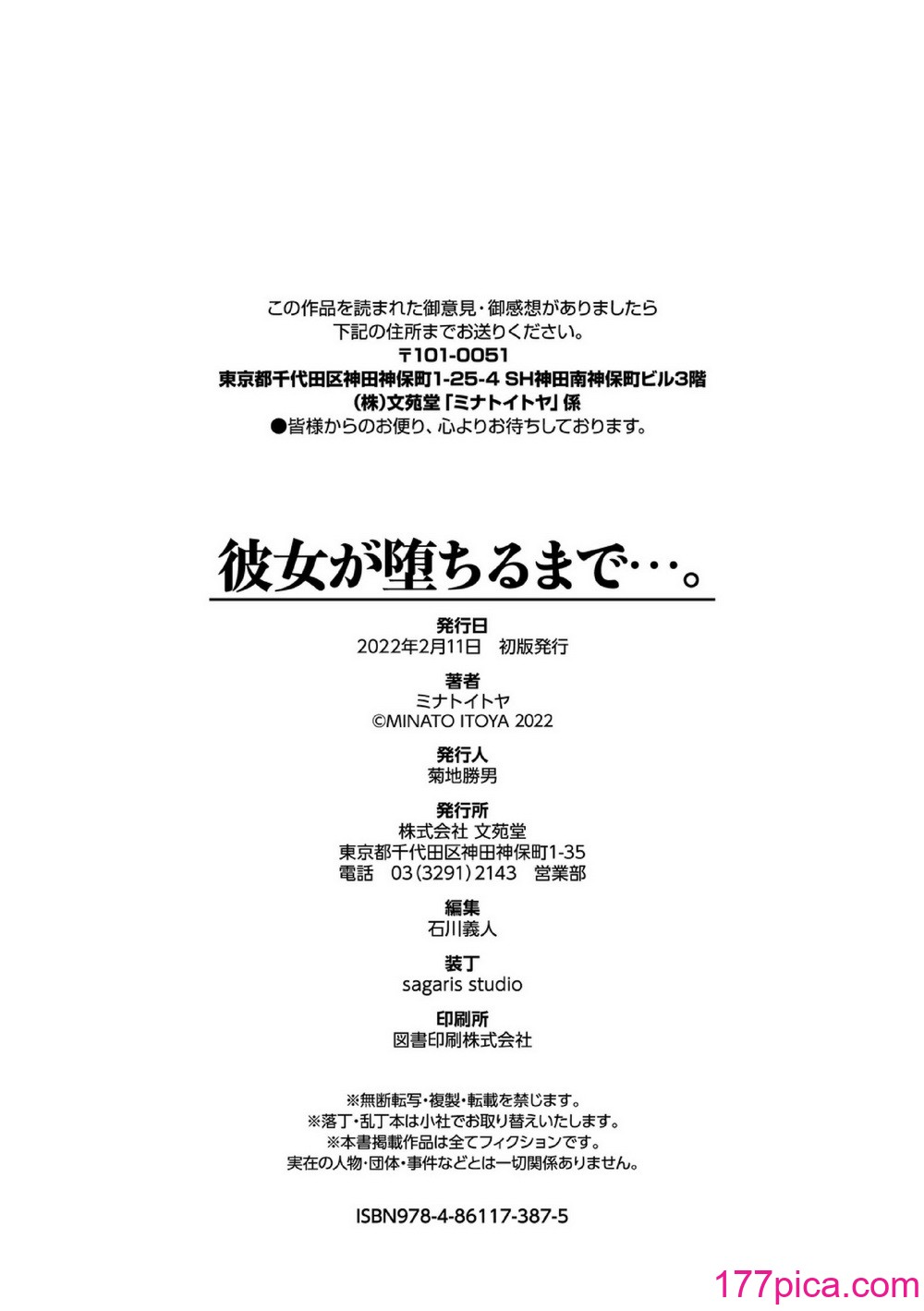 この作品を読まれた御意見・御感想がありましたら
下記の住所までお送りください。
〒101-0051
東京都千代田区神田神保町1-25-4 SH神田南神保町ビル3階
(株)文苑堂「ミナトイトヤ」係
●皆様からのお便り、心よりお待ちしております。

彼女が堕ちるまで…。

発行日
2022年2月11日 初版発行

著者
ミナトイトヤ
©MINATO ITOYA 2022

発行人
菊地勝男

発行所
株式会社 文苑堂
東京都千代田区神田神保町1-35
電話 03(3291)2143 営業部

編集
石川義人

装丁
sagaris studio

印刷所
図書印刷株式会社

※無断転写・複製・転載を禁じます。
※落丁・乱丁本は小社でお取り替えいたします。
※本書掲載作品は全てフィクションです。
実在の人物・団体・事件などとは一切関係ありません。

ISBN978-4-86117-387-5

177pica.com